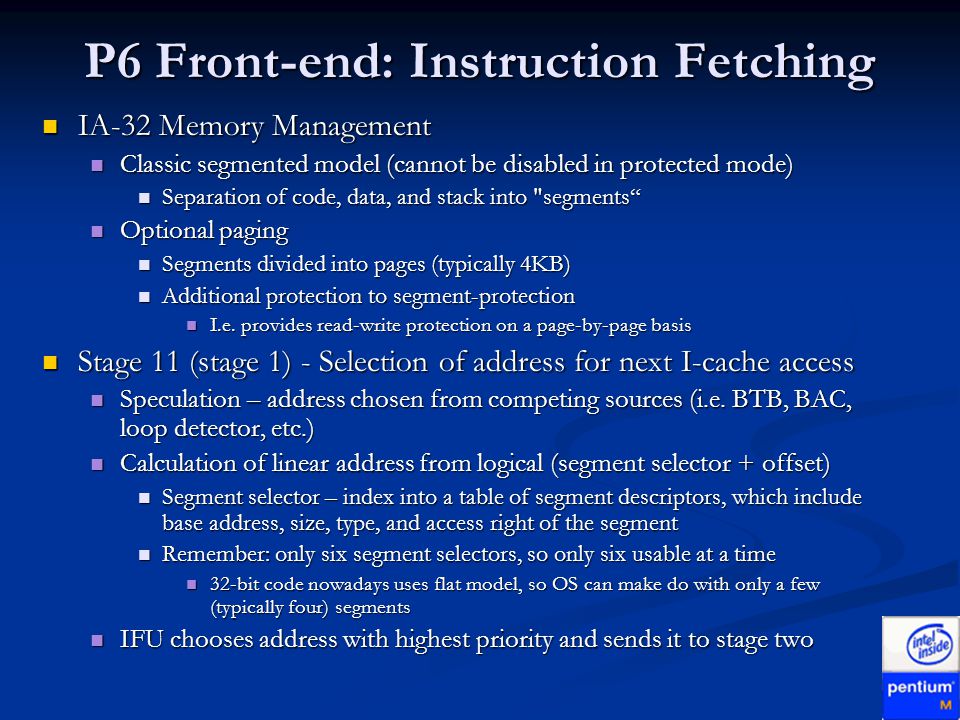 P6 Front-end: Instruction Fetching

IA-32 Memory Management

Classic segmented model (cannot be disabled in protected mode)

Separation of code, data, and stack into "segments“

Optional paging

Segments divided into pages (typically 4KB)

Additional protection to segment-protection

I.e. provides read-write protection on a page-by-page basis

Stage 11 (stage 1) - Selection of address for next I-cache access

Speculation – address chosen from competing sources (i.e. BTB, BAC, loop detector, etc.)

Calculation of linear address from logical (segment selector + offset)

Segment selector – index into a table of segment descriptors, which include base address, size, type, and access right of the segment

Remember: only six segment selectors, so only six usable at a time

32-bit code nowadays uses flat model, so OS can make do with only a few (typically four) segments

IFU chooses address with highest priority and sends it to stage two

intel inside
pentium M